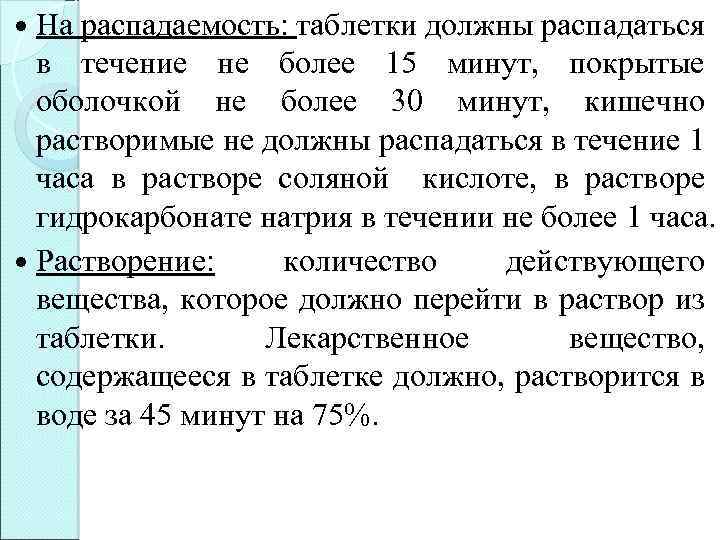 • На распадаемость: таблетки должны распадаться в течение не более 15 минут, покрытые оболочкой не более 30 минут, кишечно растворимые не должны распадаться в течение 1 часа в растворе соляной кислоте, в растворе гидрокарбонате натрия в течении не более 1 часа.

• Растворение: количество действующего вещества, которое должно перейти в раствор из таблетки. Лекарственное вещество, содержащееся в таблетке должно, растворится в воде за 45 минут на 75%.